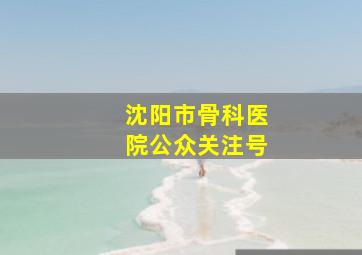 沈阳市骨科医院公众关注号